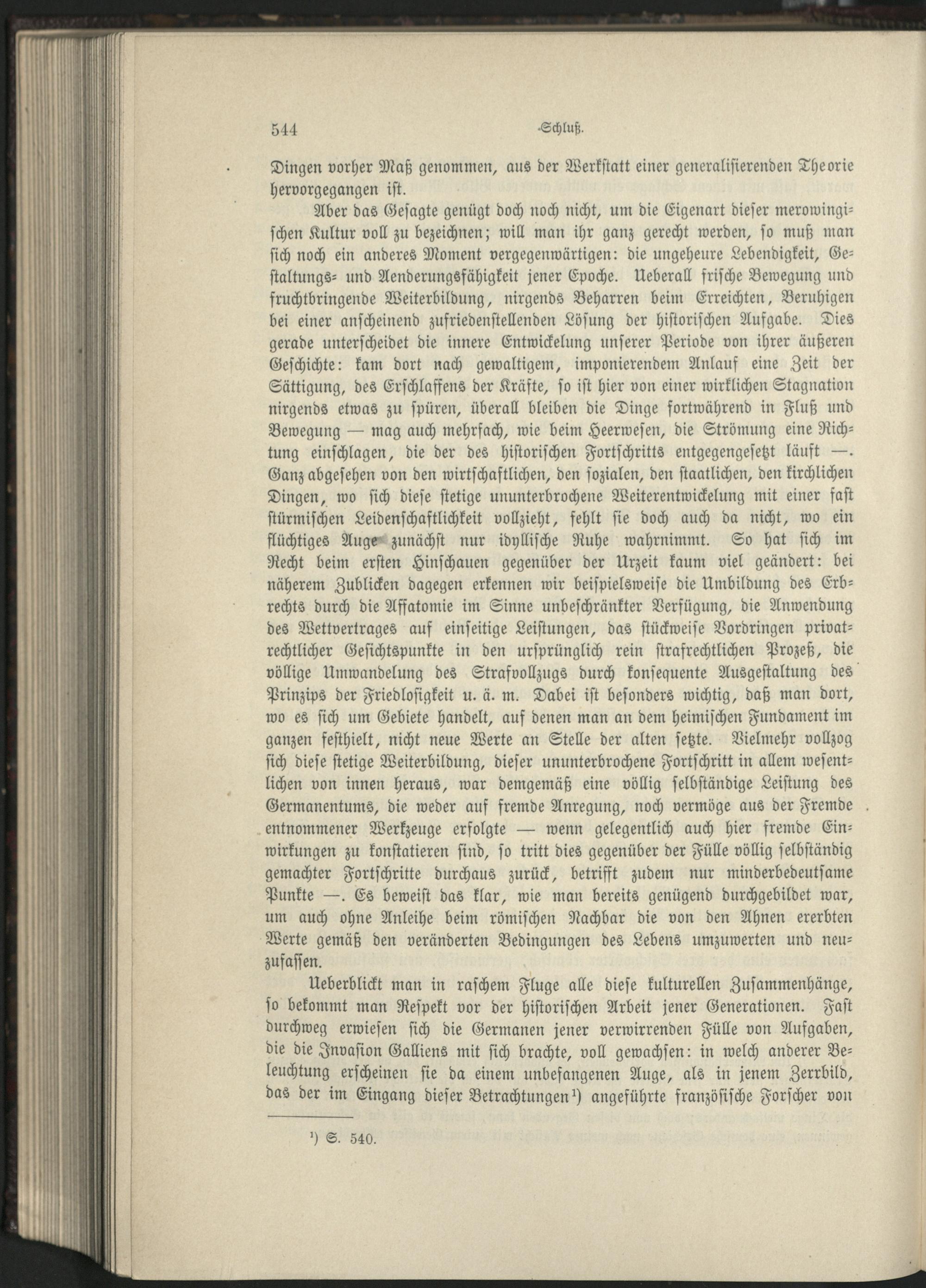 544 Schluß.

Dingen vorher Maß genommen, aus der Werkstatt einer generalisierenden Theorie hervorgegangen ist.

Aber das Gesagte genügt doch noch nicht, um die Eigenart dieser merowingischen Kultur voll zu bezeichnen; will man ihr ganz gerecht werden, so muß man sich noch ein anderes Moment vergegenwärtigen: die ungeheure Lebendigkeit, Gestaltungs- und Aenderungsfähigkeit jener Epoche. Ueberall frische Bewegung und fruchtbringende Weiterbildung, nirgends Beharren beim Erreichten, Beruhigen bei einer anscheinend zufriedenstellenden Lösung der historischen Aufgabe. Dies gerade unterscheidet die innere Entwickelung unserer Periode von ihrer äußeren Geschichte: kam dort nach gewaltigem, imponierendem Anlauf eine Zeit der Sättigung, des Erschlaffens der Kräfte, so ist hier von einer wirklichen Stagnation nirgends etwas zu spüren, überall bleiben die Dinge fortwährend in Fluß und Bewegung — mag auch mehrfach, wie beim Heerwesen, die Strömung eine Richtung einschlagen, die der des historischen Fortschritts entgegengesetzt läuft —. Ganz abgesehen von den wirtschaftlichen, den sozialen, den staatlichen, den kirchlichen Dingen, wo sich diese stetige ununterbrochene Weiterentwickelung mit einer fast stürmischen Leidenschaftlichkeit vollzieht, fehlt sie doch auch da nicht, wo ein flüchtiges Auge zunächst nur idyllische Ruhe wahrnimmt. So hat sich im Recht beim ersten Hinschauen gegenüber der Urzeit kaum viel geändert: bei näherem Zublicken dagegen erkennen wir beispielsweise die Umbildung des Erbrechts durch die Affatomie im Sinne unbeschränkter Verfügung, die Anwendung des Wettvertrages auf einseitige Leistungen, das stückweise Vordringen privatrechtlicher Gesichtspunkte in den ursprünglich rein strafrechtlichen Prozeß, die völlige Umwandelung des Strafvollzugs durch konsequente Ausgestaltung des Prinzips der Friedlosigkeit u. ä. m. Dabei ist besonders wichtig, daß man dort, wo es sich um Gebiete handelt, auf denen man an dem heimischen Fundament im ganzen festhielt, nicht neue Werte an Stelle der alten setzte. Vielmehr vollzog sich diese stetige Weiterbildung, dieser ununterbrochene Fortschritt in allem wesentlichen von innen heraus, war demgemäß eine völlig selbständige Leistung des Germanentums, die weder auf fremde Anregung, noch vermöge aus der Fremde entnommener Werkzeuge erfolgte — wenn gelegentlich auch hier fremde Einwirkungen zu konstatieren sind, so tritt dies gegenüber der Fülle völlig selbständig gemachter Fortschritte durchaus zurück, betrifft zudem nur minderbedeutsame Punkte —. Es beweist das klar, wie man bereits genügend durchgebildet war, um auch ohne Anleihe beim römischen Nachbar die von den Ahnen ererbten Werte gemäß den veränderten Bedingungen des Lebens umzuwerten und neuzufassen.

Ueberblickt man in raschem Fluge alle diese kulturellen Zusammenhänge, so bekommt man Respekt vor der historischen Arbeit jener Generationen. Fast durchweg erwiesen sich die Germanen jener verwirrenden Fülle von Aufgaben, die die Invasion Galliens mit sich brachte, voll gewachsen: in welch anderer Beleuchtung erscheinen sie da einem unbefangenen Auge, als in jenem Zerrbild, das der im Eingang dieser Betrachtungen¹) angeführte französische Forscher von

¹) S. 540.